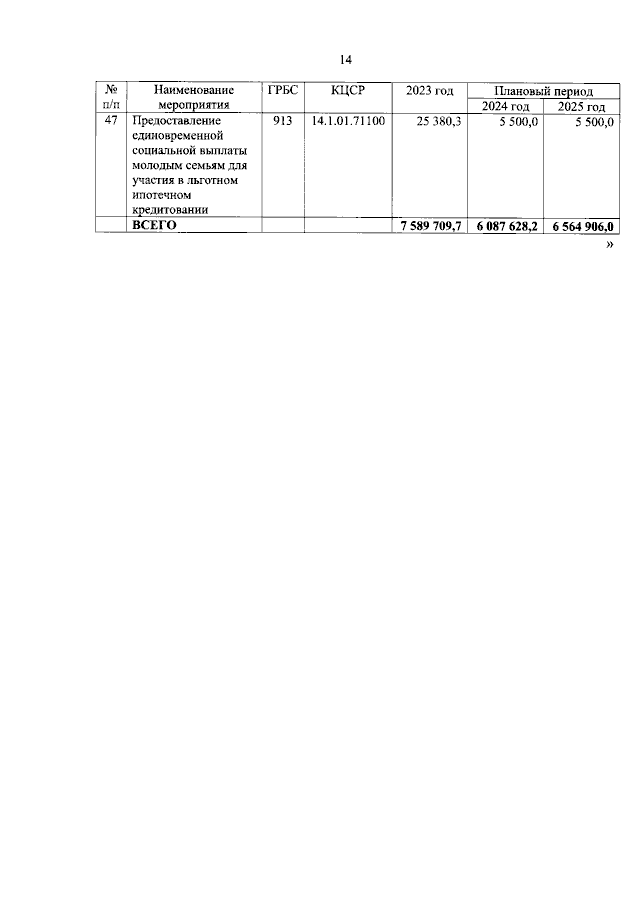 14

| № п/п | Наименование мероприятия | ГРБС | КЦСР | 2023 год | Плановый период 2024 год | Плановый период 2025 год |
|---|---|---|---|---|---|---|
| 47 | Предоставление единовременной социальной выплаты молодым семьям для участия в льготном ипотечном кредитовании | 913 | 14.1.01.71100 | 25 380,3 | 5 500,0 | 5 500,0 |
| | **ВСЕГО** | | | **7 589 709,7** | **6 087 628,2** | **6 564 906,0** |

»